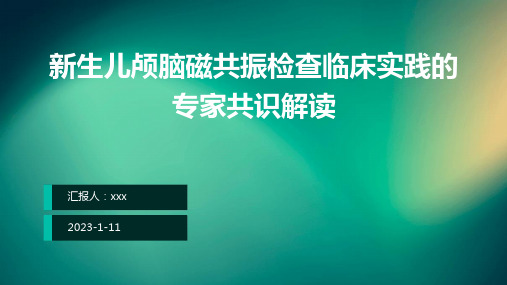 新生儿颅脑磁共振检查临床实践的专家共识解读

汇报人：xxx

2023-1-11